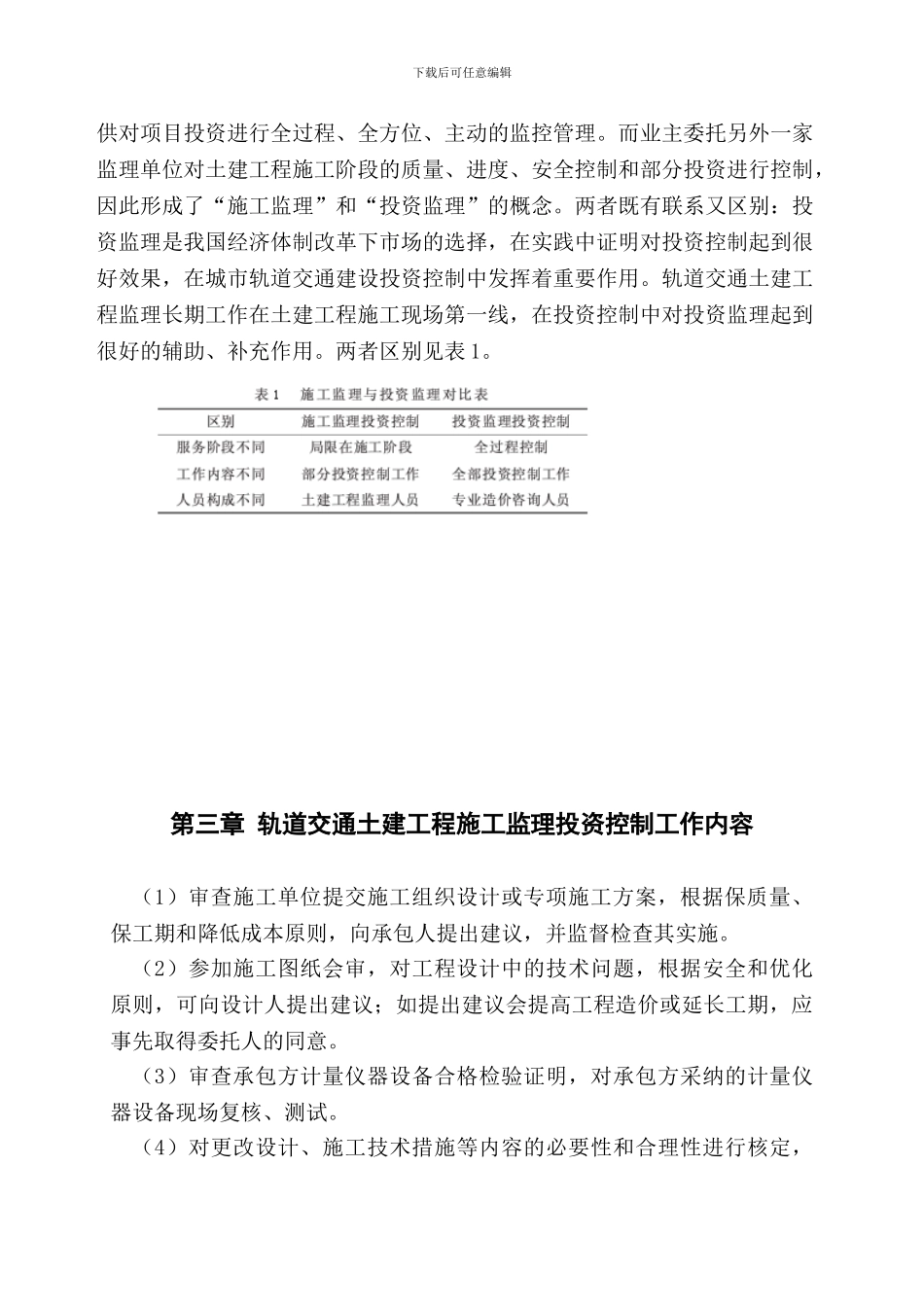 下载后可任意编辑

供对项目投资进行全过程、全方位、主动的监控管理。而业主委托另外一家监理单位对土建工程施工阶段的质量、进度、安全控制和部分投资进行控制，因此形成了“施工监理”和“投资监理”的概念。两者既有联系又区别：投资监理是我国经济体制改革下市场的选择，在实践中证明对投资控制起到很好效果，在城市轨道交通建设投资控制中发挥着重要作用。轨道交通土建工程监理长期工作在土建工程施工现场第一线，在投资控制中对投资监理起到很好的辅助、补充作用。两者区别见表 1。

表 1　施工监理与投资监理对比表

| 区别 | 施工监理投资控制 | 投资监理投资控制 |
|---|---|---|
| 服务阶段不同 | 局限在施工阶段 | 全过程控制 |
| 工作内容不同 | 部分投资控制工作 | 全部投资控制工作 |
| 人员构成不同 | 土建工程监理人员 | 专业造价咨询人员 |

第三章 轨道交通土建工程施工监理投资控制工作内容

（1）审查施工单位提交施工组织设计或专项施工方案，根据保质量、保工期和降低成本原则，向承包人提出建议，并监督检查其实施。

（2）参加施工图纸会审，对工程设计中的技术问题，根据安全和优化原则，可向设计人提出建议；如提出建议会提高工程造价或延长工期，应事先取得委托人的同意。

（3）审查承包方计量仪器设备合格检验证明，对承包方采纳的计量仪器设备现场复核、测试。

（4）对更改设计、施工技术措施等内容的必要性和合理性进行核定，